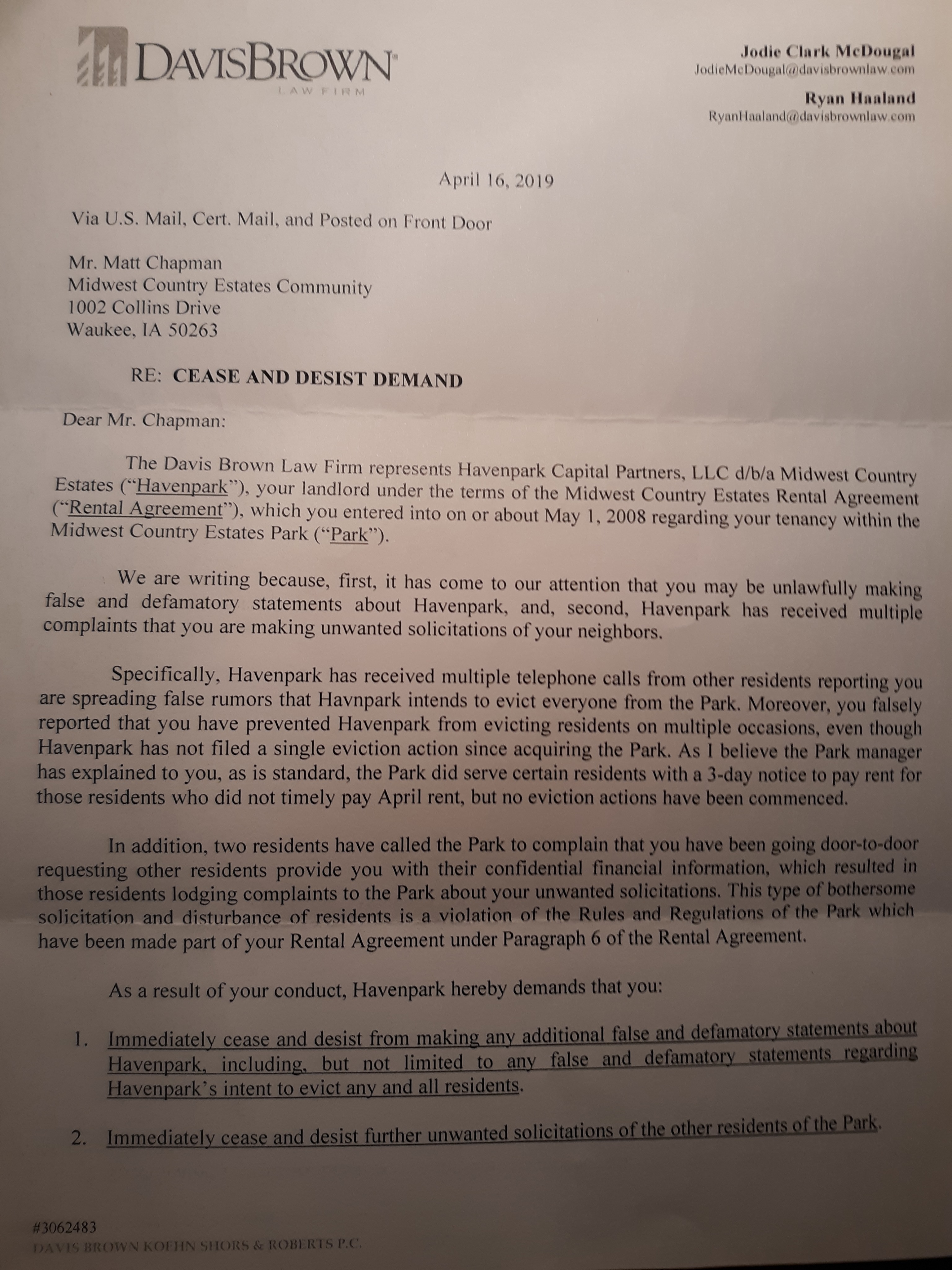 DAVISBROWN
LAW FIRM

Jodie Clark McDougal
JodieMcDougal@davisbrownlaw.com

Ryan Haaland
RyanHaaland@davisbrownlaw.com

April 16, 2019

Via U.S. Mail, Cert. Mail, and Posted on Front Door

Mr. Matt Chapman
Midwest Country Estates Community
1002 Collins Drive
Waukee, IA 50263

RE: CEASE AND DESIST DEMAND

Dear Mr. Chapman:

The Davis Brown Law Firm represents Havenpark Capital Partners, LLC d/b/a Midwest Country Estates ("Havenpark"), your landlord under the terms of the Midwest Country Estates Rental Agreement ("Rental Agreement"), which you entered into on or about May 1, 2008 regarding your tenancy within the Midwest Country Estates Park ("Park").

We are writing because, first, it has come to our attention that you may be unlawfully making false and defamatory statements about Havenpark, and, second, Havenpark has received multiple complaints that you are making unwanted solicitations of your neighbors.

Specifically, Havenpark has received multiple telephone calls from other residents reporting you are spreading false rumors that Havnpark intends to evict everyone from the Park. Moreover, you falsely reported that you have prevented Havenpark from evicting residents on multiple occasions, even though Havenpark has not filed a single eviction action since acquiring the Park. As I believe the Park manager has explained to you, as is standard, the Park did serve certain residents with a 3-day notice to pay rent for those residents who did not timely pay April rent, but no eviction actions have been commenced.

In addition, two residents have called the Park to complain that you have been going door-to-door requesting other residents provide you with their confidential financial information, which resulted in those residents lodging complaints to the Park about your unwanted solicitations. This type of bothersome solicitation and disturbance of residents is a violation of the Rules and Regulations of the Park which have been made part of your Rental Agreement under Paragraph 6 of the Rental Agreement.

As a result of your conduct, Havenpark hereby demands that you:

1. Immediately cease and desist from making any additional false and defamatory statements about Havenpark, including, but not limited to any false and defamatory statements regarding Havenpark's intent to evict any and all residents.

2. Immediately cease and desist further unwanted solicitations of the other residents of the Park.

#3062483
DAVIS BROWN KOEHN SHORS & ROBERTS P.C.